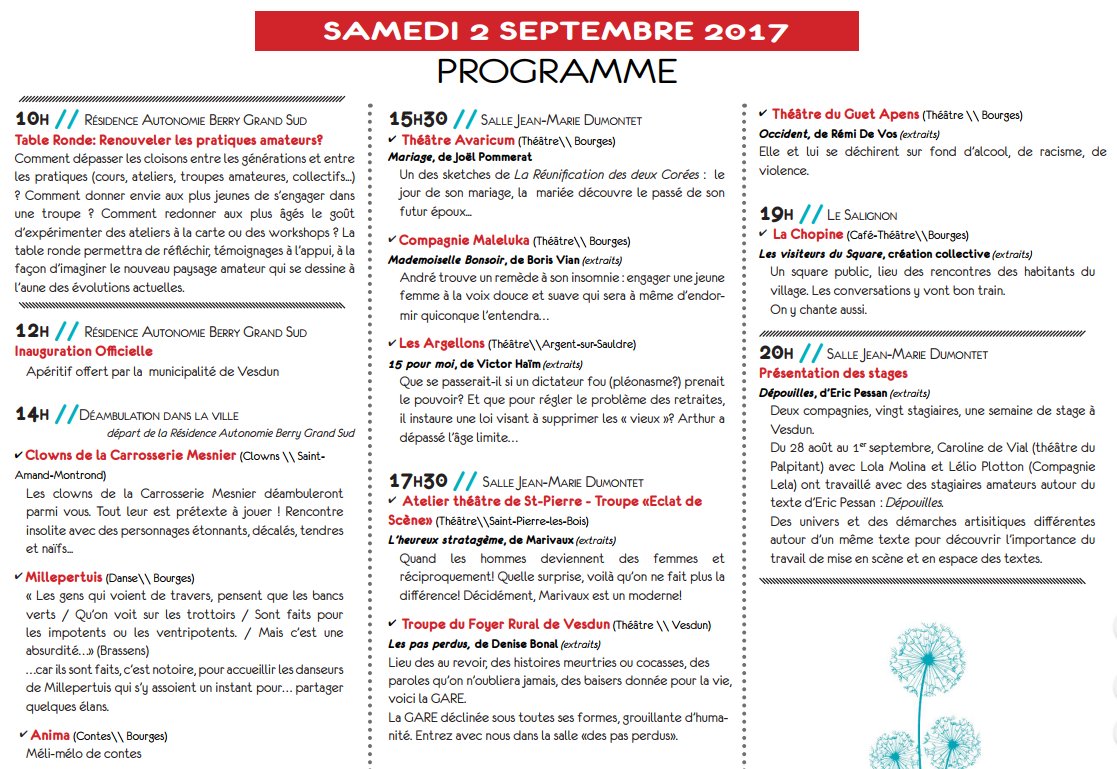 SAMEDI 2 SEPTEMBRE 2017
PROGRAMME

10H // Résidence Autonomie Berry Grand Sud
Table Ronde: Renouveler les pratiques amateurs?
Comment dépasser les cloisons entre les générations et entre les pratiques (cours, ateliers, troupes amateurs, collectifs...) ? Comment donner envie aux plus jeunes de s'engager dans une troupe ? Comment redonner aux plus âgés le goût d'expérimenter des ateliers à la carte ou des workshops ? La table ronde permettra de réfléchir, témoignages à l'appui, à la façon d'imaginer le nouveau paysage amateur qui se dessine à l'aune des évolutions actuelles.

12H // Résidence Autonomie Berry Grand Sud
Inauguration Officielle
Apéritif offert par la municipalité de Vesdun

14H // Déambulation dans la ville
départ de la Résidence Autonomie Berry Grand Sud
✔ Clowns de la Carrosserie Mesnier (Clowns \\ Saint-Amand-Montrond)
Les clowns de la Carrosserie Mesnier déambuleront parmi vous. Tout leur est prétexte à jouer ! Rencontre insolite avec des personnages étonnants, décalés, tendres et naïfs...

✔ Millepertuis (Danse\\ Bourges)
« Les gens qui voient de travers, pensent que les bancs verts / Qu'on voit sur les trottoirs / Sont faits pour les impotents ou les ventripotents. / Mais c'est une absurdité...» (Brassens)
...car ils sont faits, c'est notoire, pour accueillir les danseurs de Millepertuis qui s'y assoient un instant pour... partager quelques élans.

✔ Anima (Contes\\ Bourges)
Méli-mélo de contes

15H30 // Salle Jean-Marie Dumontet
✔ Théâtre Avaricum (Théâtre\\ Bourges)
Mariage, de Joël Pommerat
Un des sketches de La Réunification des deux Corées : le jour de son mariage, la mariée découvre le passé de son futur époux...

✔ Compagnie Maleluka (Théâtre\\ Bourges)
Mademoiselle Bonsoir, de Boris Vian (extraits)
André trouve un remède à son insomnie : engager une jeune femme à la voix douce et suave qui sera à même d'endormir quiconque l'entendra...

✔ Les Argellons (Théâtre\\Argent-sur-Sauldre)
15 pour moi, de Victor Haïm (extraits)
Que se passerait-il si un dictateur fou (pléonasme?) prenait le pouvoir? Et que pour régler le problème des retraites, il instaure une loi visant à supprimer les « vieux »? Arthur a dépassé l'âge limite...

17H30 // Salle Jean-Marie Dumontet
✔ Atelier théâtre de St-Pierre - Troupe «Eclat de Scène» (Théâtre\\Saint-Pierre-les-Bois)
L'heureux stratagème, de Marivaux (extraits)
Quand les hommes deviennent des femmes et réciproquement! Quelle surprise, voilà qu'on ne fait plus la différence! Décidément, Marivaux est un moderne!

✔ Troupe du Foyer Rural de Vesdun (Théâtre \\ Vesdun)
Les pas perdus, de Denise Bonal (extraits)
Lieu des au revoir, des histoires meurtries ou cocasses, des paroles qu'on n'oubliera jamais, des baisers donnée pour la vie, voici la GARE.
La GARE déclinée sous toutes ses formes, grouillante d'humanité. Entrez avec nous dans la salle «des pas perdus».

✔ Théâtre du Guet Apens (Théâtre \\ Bourges)
Occident, de Rémi De Vos (extraits)
Elle et lui se déchirent sur fond d'alcool, de racisme, de violence.

19H // Le Salignon
✔ La Chopine (Café-Théâtre\\Bourges)
Les visiteurs du Square, création collective (extraits)
Un square public, lieu des rencontres des habitants du village. Les conversations y vont bon train.
On y chante aussi.

20H // Salle Jean-Marie Dumontet
Présentation des stages
Dépouilles, d'Eric Pessan (extraits)
Deux compagnies, vingt stagiaires, une semaine de stage à Vesdun.
Du 28 août au 1$^{er}$ septembre, Caroline de Vial (théâtre du Palpitant) avec Lola Molina et Lélio Plotton (Compagnie Lela) ont travaillé avec des stagiaires amateurs autour du texte d'Eric Pessan : Dépouilles.
Des univers et des démarches artisitiques différentes autour d'un même texte pour découvrir l'importance du travail de mise en scène et en espace des textes.